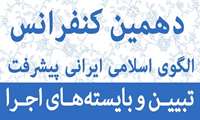 دهمین کنفرانس

الگوی اسلامی ایرانی پیشرفت

تبیین و بایسته‌های اجرا